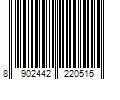 8 902442 220515